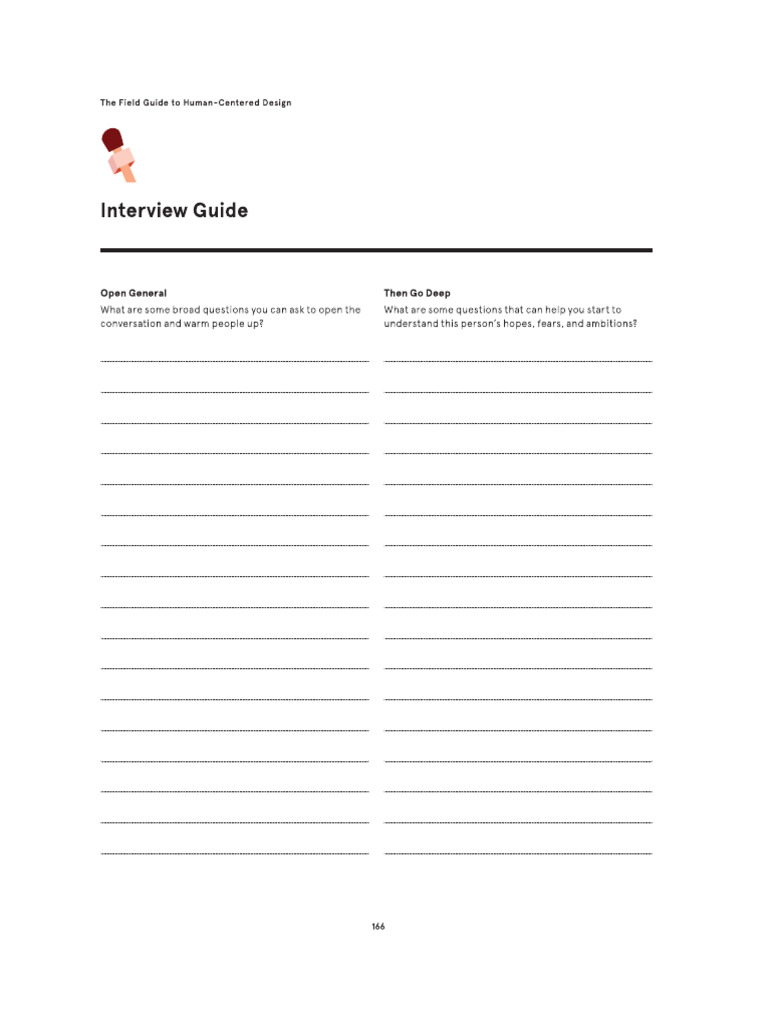 The Field Guide to Human-Centered Design

Interview Guide

Open General
What are some broad questions you can ask to open the conversation and warm people up?

Then Go Deep
What are some questions that can help you start to understand this person's hopes, fears, and ambitions?

166